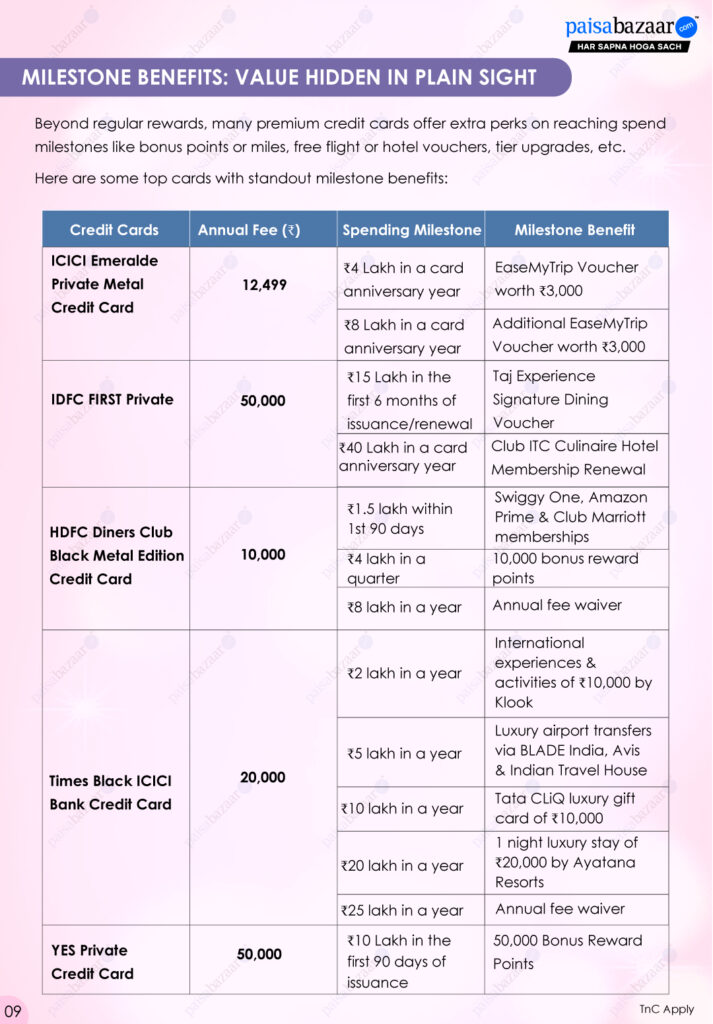 paisabazaar.com
HAR SAPNA HOGA SACH

MILESTONE BENEFITS: VALUE HIDDEN IN PLAIN SIGHT

Beyond regular rewards, many premium credit cards offer extra perks on reaching spend milestones like bonus points or miles, free flight or hotel vouchers, tier upgrades, etc.

Here are some top cards with standout milestone benefits:

| Credit Cards | Annual Fee (₹) | Spending Milestone | Milestone Benefit |
|---|---|---|---|
| ICICI Emeralde Private Metal Credit Card | 12,499 | ₹4 Lakh in a card anniversary year | EaseMyTrip Voucher worth ₹3,000 |
| | | ₹8 Lakh in a card anniversary year | Additional EaseMyTrip Voucher worth ₹3,000 |
| IDFC FIRST Private | 50,000 | ₹15 Lakh in the first 6 months of issuance/renewal | Taj Experience Signature Dining Voucher |
| | | ₹40 Lakh in a card anniversary year | Club ITC Culinaire Hotel Membership Renewal |
| HDFC Diners Club Black Metal Edition Credit Card | 10,000 | ₹1.5 lakh within 1st 90 days | Swiggy One, Amazon Prime & Club Marriott memberships |
| | | ₹4 lakh in a quarter | 10,000 bonus reward points |
| | | ₹8 lakh in a year | Annual fee waiver |
| Times Black ICICI Bank Credit Card | 20,000 | ₹2 lakh in a year | International experiences & activities of ₹10,000 by Klook |
| | | ₹5 lakh in a year | Luxury airport transfers via BLADE India, Avis & Indian Travel House |
| | | ₹10 lakh in a year | Tata CLiQ luxury gift card of ₹10,000 |
| | | ₹20 lakh in a year | 1 night luxury stay of ₹20,000 by Ayatana Resorts |
| | | ₹25 lakh in a year | Annual fee waiver |
| YES Private Credit Card | 50,000 | ₹10 Lakh in the first 90 days of issuance | 50,000 Bonus Reward Points |

09

TnC Apply